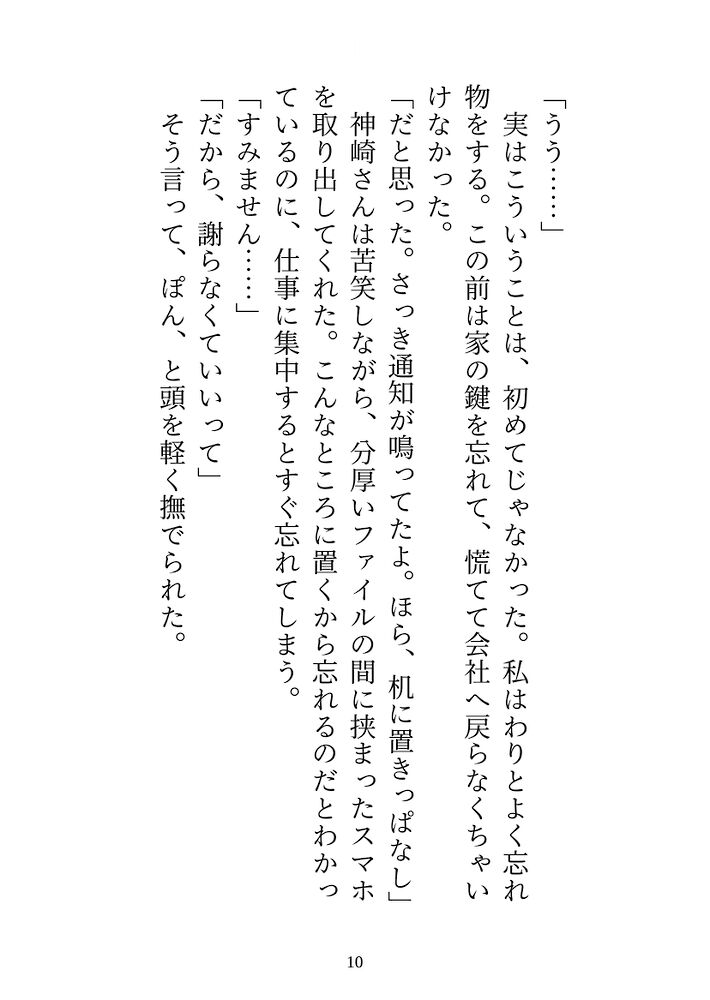 「うう……」
実はこういうことは、初めてじゃなかった。私はわりとよく忘れ物をする。この前は家の鍵を忘れて、慌てて会社へ戻らなくちゃいけなかった。
「だと思った。さっき通知が鳴ってたよ。ほら、机に置きっぱなし」
神崎さんは苦笑しながら、分厚いファイルの間に挟まったスマホを取り出してくれた。こんなところに置くから忘れるのだとわかっているのに、仕事に集中するとすぐ忘れてしまう。
「すみません……」
「だから、謝らなくていいって」
そう言って、ぽん、と頭を軽く撫でられた。

10